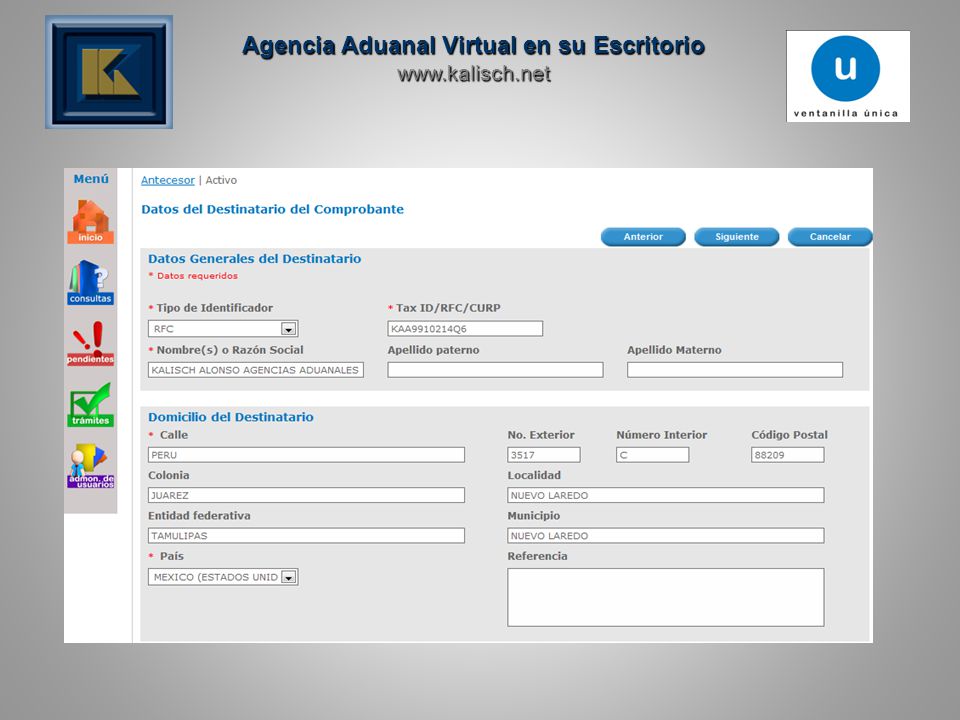 Agencia Aduanal Virtual en su Escritorio
www.kalisch.net

u
ventanilla única

Menú
inicio
consultas
pendientes
trámites
admon. de usuarios

Antecesor | Activo

Datos del Destinatario del Comprobante

Anterior Siguiente Cancelar

Datos Generales del Destinatario
* Datos requeridos

* Tipo de Identificador
RFC
* Tax ID/RFC/CURP
KAA9910214Q6
* Nombre(s) o Razón Social
KALISCH ALONSO AGENCIAS ADUANALES
Apellido paterno
Apellido Materno

Domicilio del Destinatario
* Calle
PERU
No. Exterior
3517
Número Interior
C
Código Postal
88209
Colonia
JUAREZ
Localidad
NUEVO LAREDO
Entidad federativa
TAMULIPAS
Municipio
NUEVO LAREDO
* País
MEXICO (ESTADOS UNID
Referencia